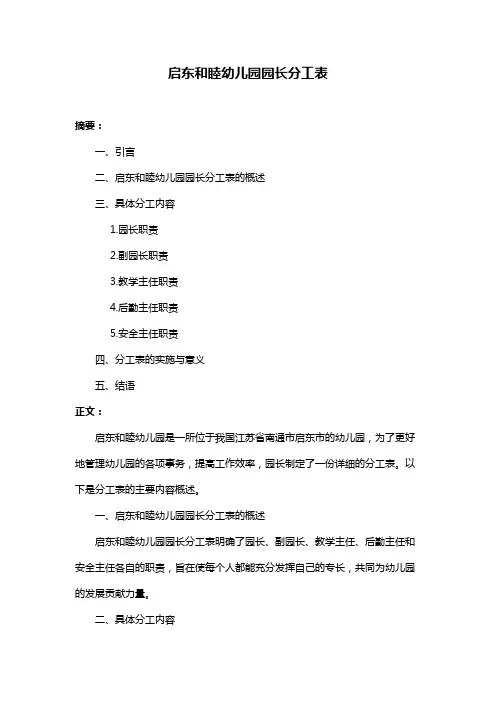 启东和睦幼儿园园长分工表

摘要：

一、引言

二、启东和睦幼儿园园长分工表的概述

三、具体分工内容

1.园长职责

2.副园长职责

3.教学主任职责

4.后勤主任职责

5.安全主任职责

四、分工表的实施与意义

五、结语

正文：

启东和睦幼儿园是一所位于我国江苏省南通市启东市的幼儿园，为了更好地管理幼儿园的各项事务，提高工作效率，园长制定了一份详细的分工表。以下是分工表的主要内容概述。

一、启东和睦幼儿园园长分工表的概述

启东和睦幼儿园园长分工表明确了园长、副园长、教学主任、后勤主任和安全主任各自的职责，旨在使每个人都能充分发挥自己的专长，共同为幼儿园的发展贡献力量。

二、具体分工内容